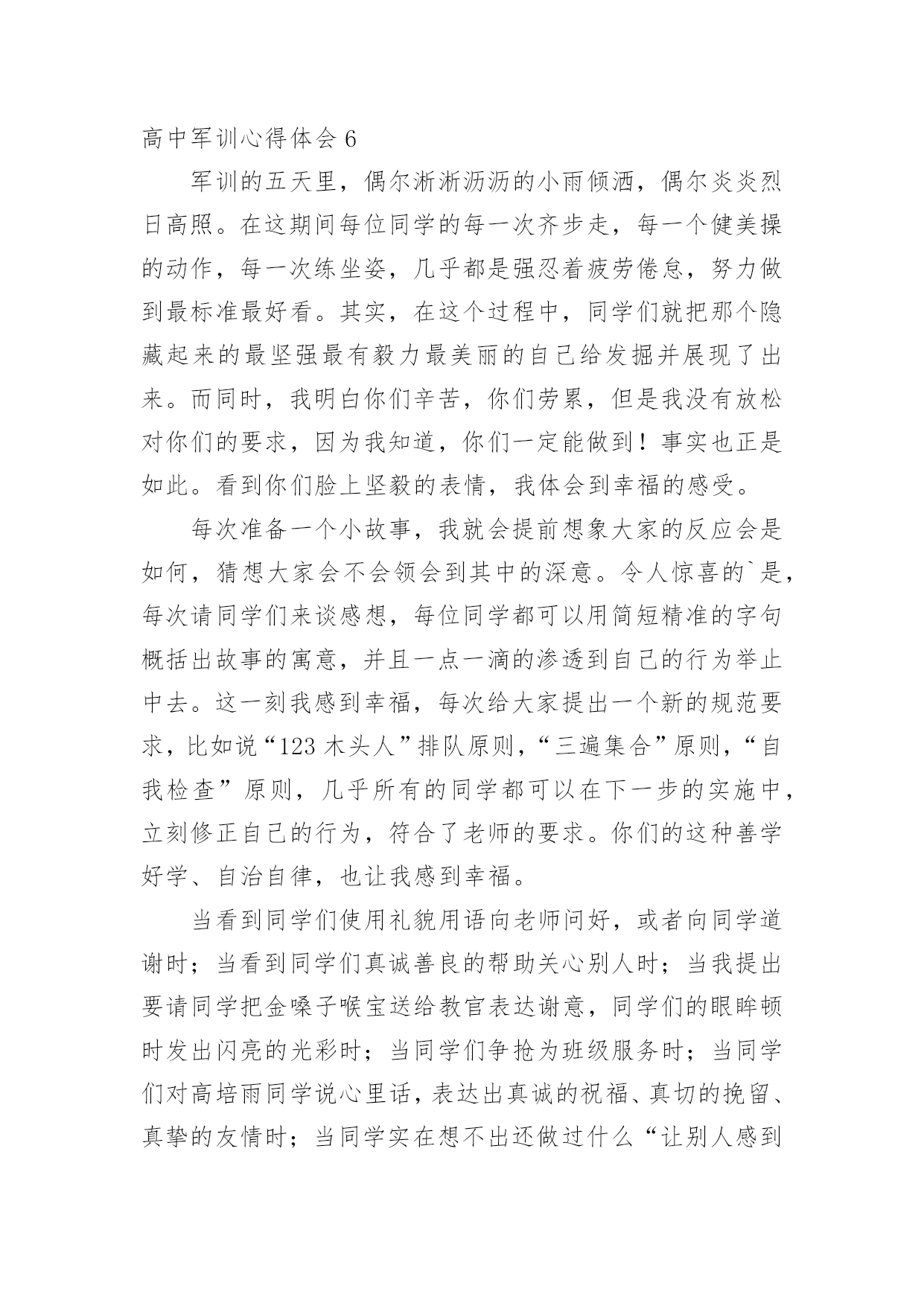 高中军训心得体会 6

军训的五天里，偶尔淅淅沥沥的小雨倾洒，偶尔炎炎烈日高照。在这期间每位同学的每一次齐步走，每一个健美操的动作，每一次练坐姿，几乎都是强忍着疲劳倦怠，努力做到最标准最好看。其实，在这个过程中，同学们就把那个隐藏起来的最坚强最有毅力最美丽的自己给发掘并展现了出来。而同时，我明白你们辛苦，你们劳累，但是我没有放松对你们的要求，因为我知道，你们一定能做到！事实也正是如此。看到你们脸上坚毅的表情，我体会到幸福的感受。

每次准备一个小故事，我就会提前想象大家的反应会是如何，猜想大家会不会领会到其中的深意。令人惊喜的`是，每次请同学们来谈感想，每位同学都可以用简短精准的字句概括出故事的寓意，并且一点一滴的渗透到自己的行为举止中去。这一刻我感到幸福，每次给大家提出一个新的规范要求，比如说“123 木头人”排队原则，“三遍集合”原则，“自我检查”原则，几乎所有的同学都可以在下一步的实施中，立刻修正自己的行为，符合了老师的要求。你们的这种善学好学、自治自律，也让我感到幸福。

当看到同学们使用礼貌用语向老师问好，或者向同学道谢时；当看到同学们真诚善良的帮助关心别人时；当我提出要请同学把金嗓子喉宝送给教官表达谢意，同学们的眼眸顿时发出闪亮的光彩时；当同学们争抢为班级服务时；当同学们对高培雨同学说心里话，表达出真诚的祝福、真切的挽留、真挚的友情时；当同学实在想不出还做过什么“让别人感到